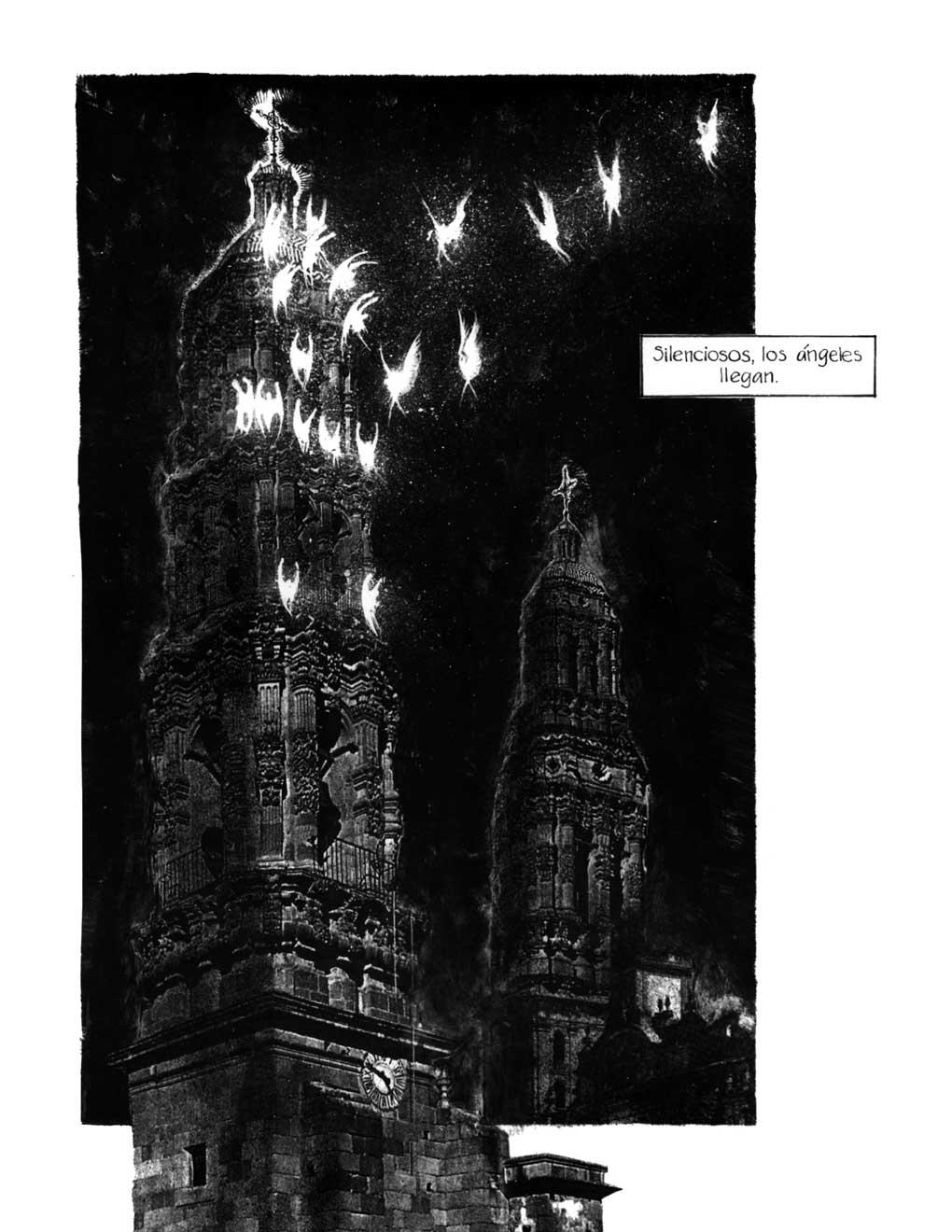 Silenciosos, los ángeles llegan.